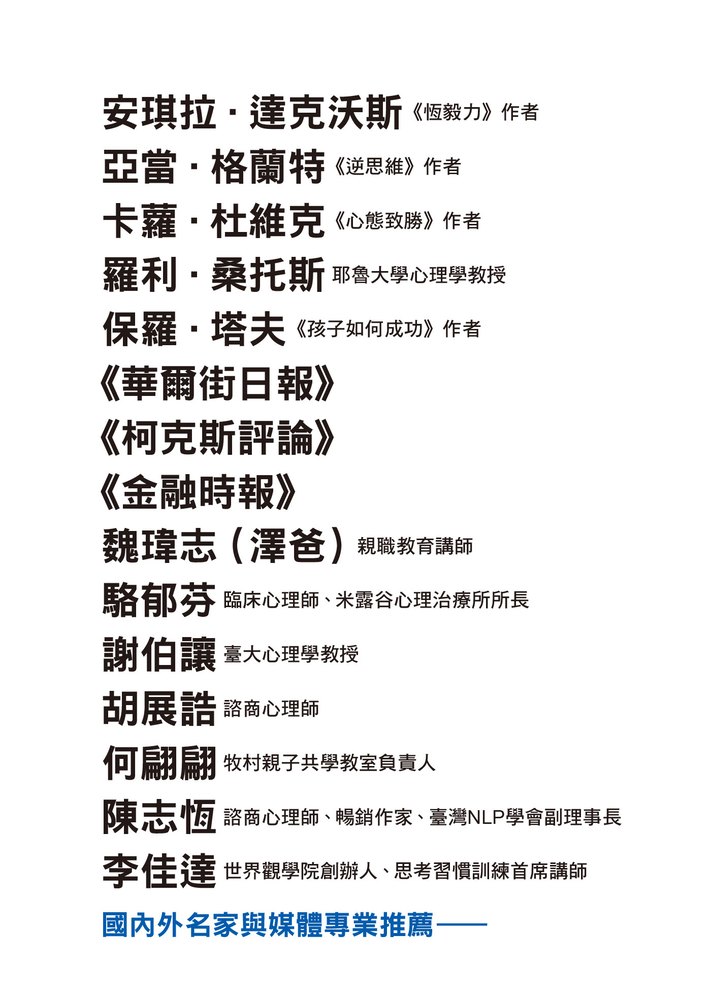 安琪拉・達克沃斯《恆毅力》作者
亞當・格蘭特《逆思維》作者
卡蘿・杜維克《心態致勝》作者
羅利・桑托斯 耶魯大學心理學教授
保羅・塔夫《孩子如何成功》作者
《華爾街日報》
《柯克斯評論》
《金融時報》
魏瑋志（澤爸）親職教育講師
駱郁芬 臨床心理師、米露谷心理治療所所長
謝伯讓 臺大心理學教授
胡展誥 諮商心理師
何翩翩 牧村親子共學教室負責人
陳志恆 諮商心理師、暢銷作家、臺灣NLP學會副理事長
李佳達 世界觀學院創辦人、思考習慣訓練首席講師
國內外名家與媒體專業推薦——